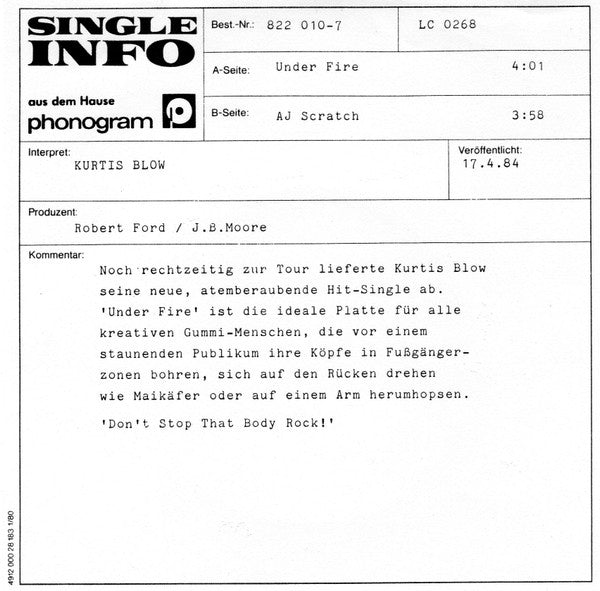 SINGLE INFO

aus dem Hause
phonogram

Best.-Nr.: 822 010-7

LC 0268

A-Seite: Under Fire 4:01

B-Seite: AJ Scratch 3:58

Interpret:
KURTIS BLOW

Veröffentlicht:
17.4.84

Produzent:
Robert Ford / J.B.Moore

Kommentar:
Noch rechtzeitig zur Tour lieferte Kurtis Blow seine neue, atemberaubende Hit-Single ab. 'Under Fire' ist die ideale Platte für alle kreativen Gummi-Menschen, die vor einem staunenden Publikum ihre Köpfe in Fußgängerzonen bohren, sich auf den Rücken drehen wie Maikäfer oder auf einem Arm herumhopsen.

'Don't Stop That Body Rock!'

4912 000 28 183 1/80